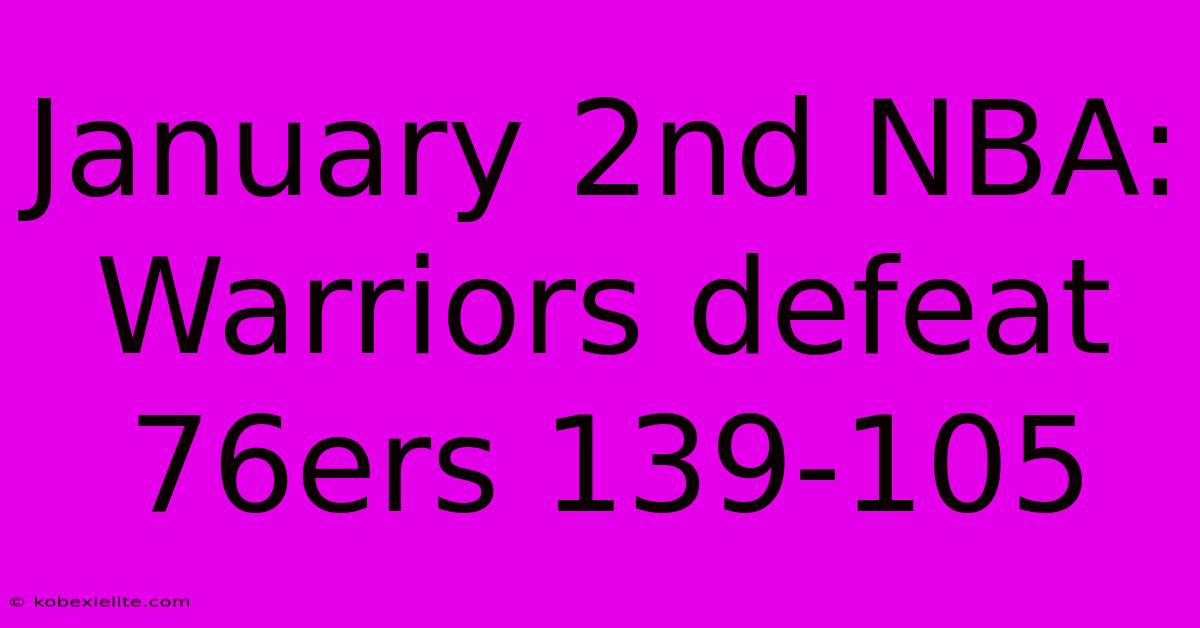 January 2nd NBA: Warriors defeat 76ers 139-105

© kobexielite.com